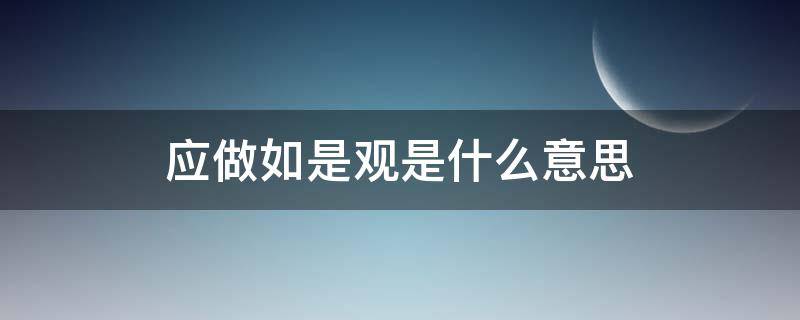 应做如是观是什么意思